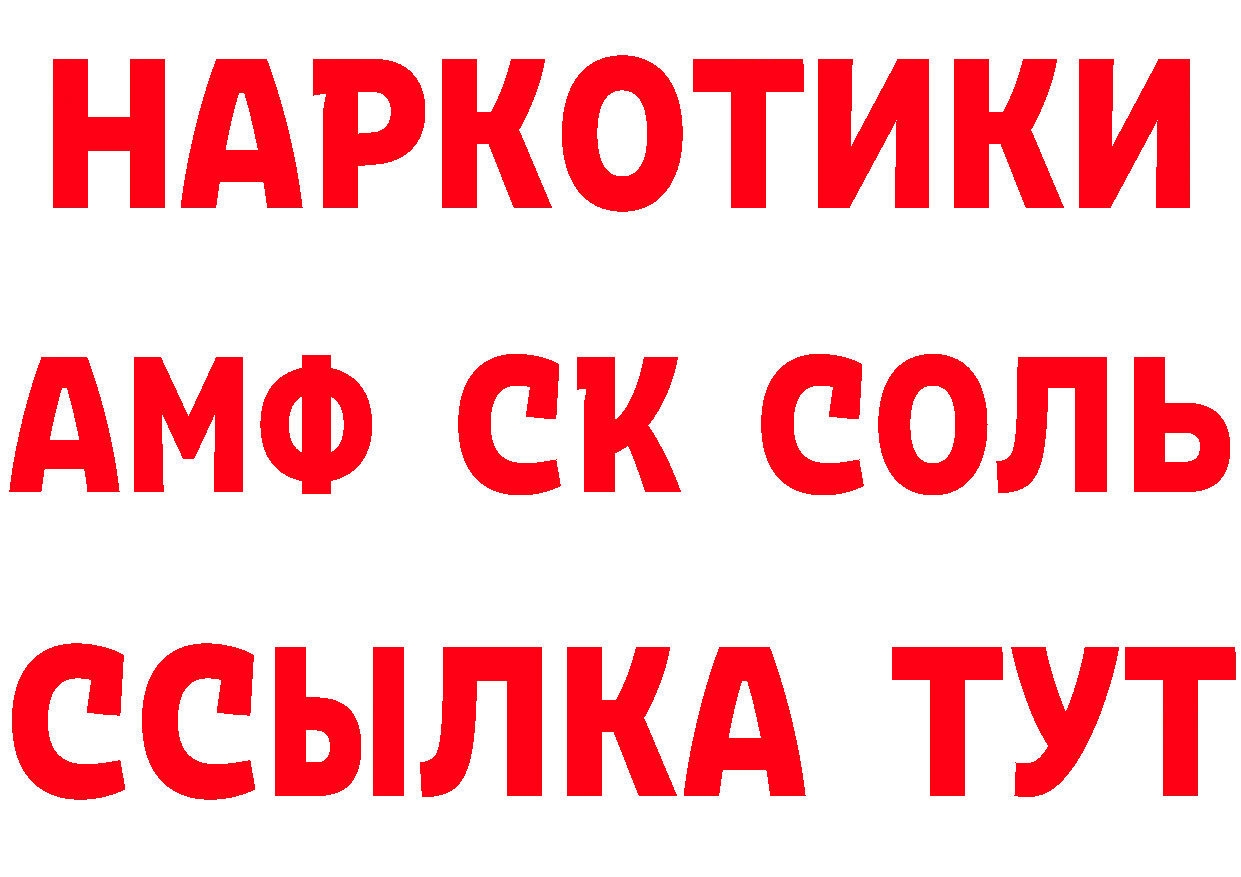 НАРКОТИКИ

АМФ СК СОЛЬ

ССЫЛКА ТУТ